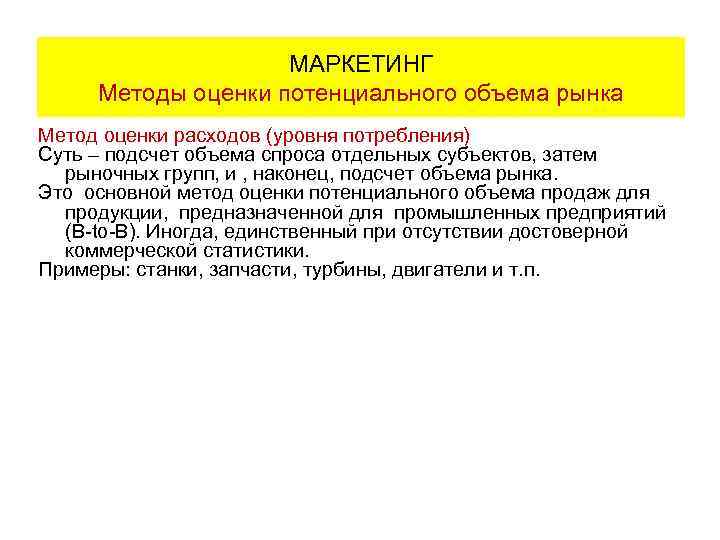 МАРКЕТИНГ
Методы оценки потенциального объема рынка

Метод оценки расходов (уровня потребления)
Суть – подсчет объема спроса отдельных субъектов, затем рыночных групп, и , наконец, подсчет объема рынка.
Это основной метод оценки потенциального объема продаж для продукции, предназначенной для промышленных предприятий (B-to-B). Иногда, единственный при отсутствии достоверной коммерческой статистики.
Примеры: станки, запчасти, турбины, двигатели и т.п.